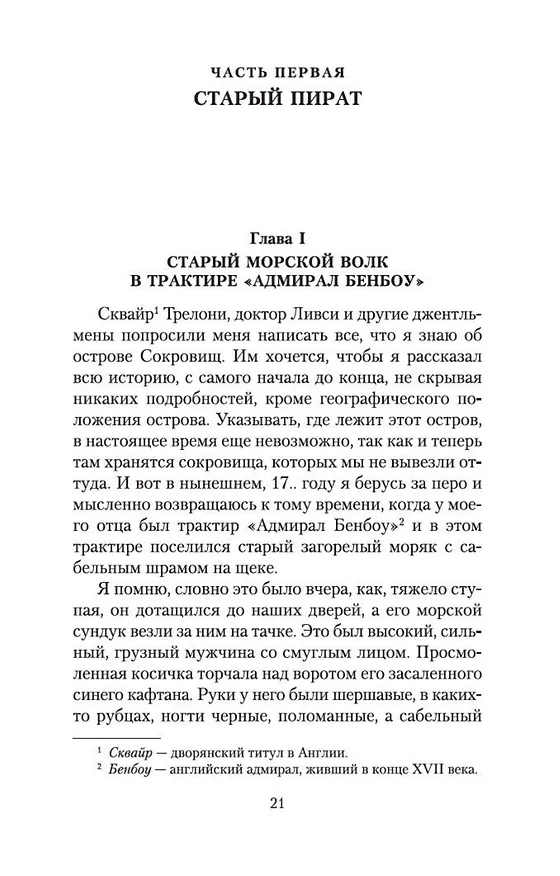 ЧАСТЬ ПЕРВАЯ
СТАРЫЙ ПИРАТ

Глава I
СТАРЫЙ МОРСКОЙ ВОЛК В ТРАКТИРЕ «АДМИРАЛ БЕНБОУ»

Сквайр$^1$ Трелони, доктор Ливси и другие джентльмены попросили меня написать все, что я знаю об острове Сокровищ. Им хочется, чтобы я рассказал всю историю, с самого начала до конца, не скрывая никаких подробностей, кроме географического положения острова. Указывать, где лежит этот остров, в настоящее время еще невозможно, так как и теперь там хранятся сокровища, которых мы не вывезли оттуда. И вот в нынешнем, 17.. году я берусь за перо и мысленно возвращаюсь к тому времени, когда у моего отца был трактир «Адмирал Бенбоу»$^2$ и в этом трактире поселился старый загорелый моряк с сабельным шрамом на щеке.

Я помню, словно это было вчера, как, тяжело ступая, он дотащился до наших дверей, а его морской сундук везли за ним на тачке. Это был высокий, сильный, грузный мужчина со смуглым лицом. Просмоленная косичка торчала над воротом его засаленного синего кафтана. Руки у него были шершавые, в каких-то рубцах, ногти черные, поломанные, а сабельный

$^1$ Сквайр — дворянский титул в Англии.
$^2$ Бенбоу — английский адмирал, живший в конце XVII века.

21